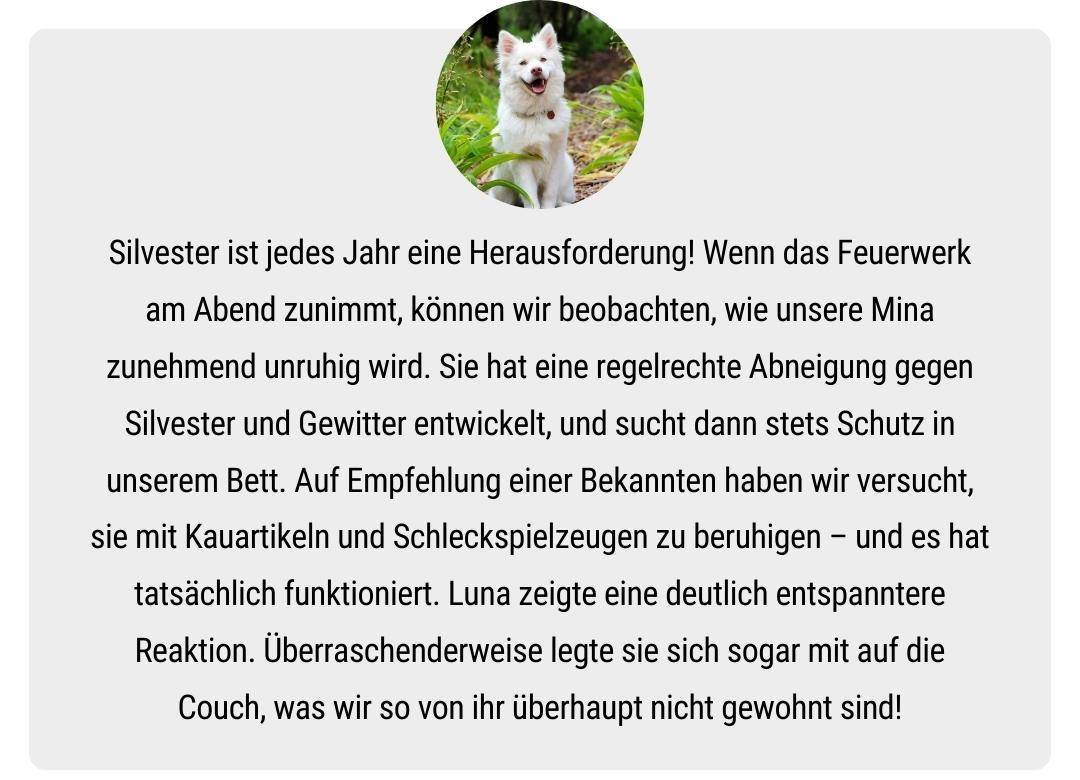 Silvester ist jedes Jahr eine Herausforderung! Wenn das Feuerwerk am Abend zunimmt, können wir beobachten, wie unsere Mina zunehmend unruhig wird. Sie hat eine regelrechte Abneigung gegen Silvester und Gewitter entwickelt, und sucht dann stets Schutz in unserem Bett. Auf Empfehlung einer Bekannten haben wir versucht, sie mit Kauartikeln und Schleckspielzeugen zu beruhigen – und es hat tatsächlich funktioniert. Luna zeigte eine deutlich entspanntere Reaktion. Überraschenderweise legte sie sich sogar mit auf die Couch, was wir so von ihr überhaupt nicht gewohnt sind!